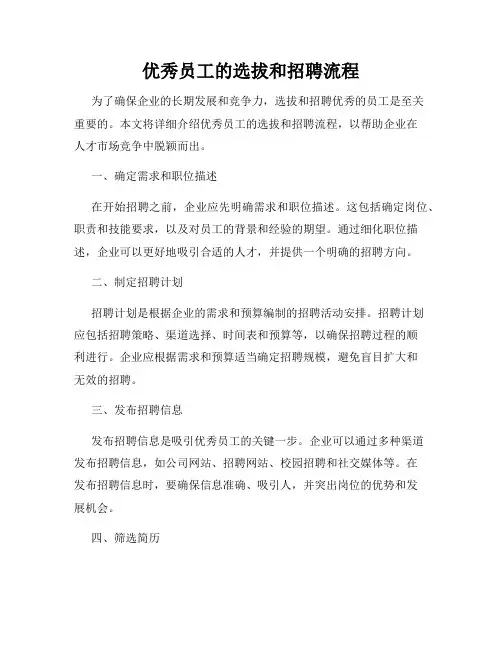 优秀员工的选拔和招聘流程

为了确保企业的长期发展和竞争力，选拔和招聘优秀的员工是至关重要的。本文将详细介绍优秀员工的选拔和招聘流程，以帮助企业在人才市场竞争中脱颖而出。

一、确定需求和职位描述

在开始招聘之前，企业应先明确需求和职位描述。这包括确定岗位、职责和技能要求，以及对员工的背景和经验的期望。通过细化职位描述，企业可以更好地吸引合适的人才，并提供一个明确的招聘方向。

二、制定招聘计划

招聘计划是根据企业的需求和预算编制的招聘活动安排。招聘计划应包括招聘策略、渠道选择、时间表和预算等，以确保招聘过程的顺利进行。企业应根据需求和预算适当确定招聘规模，避免盲目扩大和无效的招聘。

三、发布招聘信息

发布招聘信息是吸引优秀员工的关键一步。企业可以通过多种渠道发布招聘信息，如公司网站、招聘网站、校园招聘和社交媒体等。在发布招聘信息时，要确保信息准确、吸引人，并突出岗位的优势和发展机会。

四、筛选简历